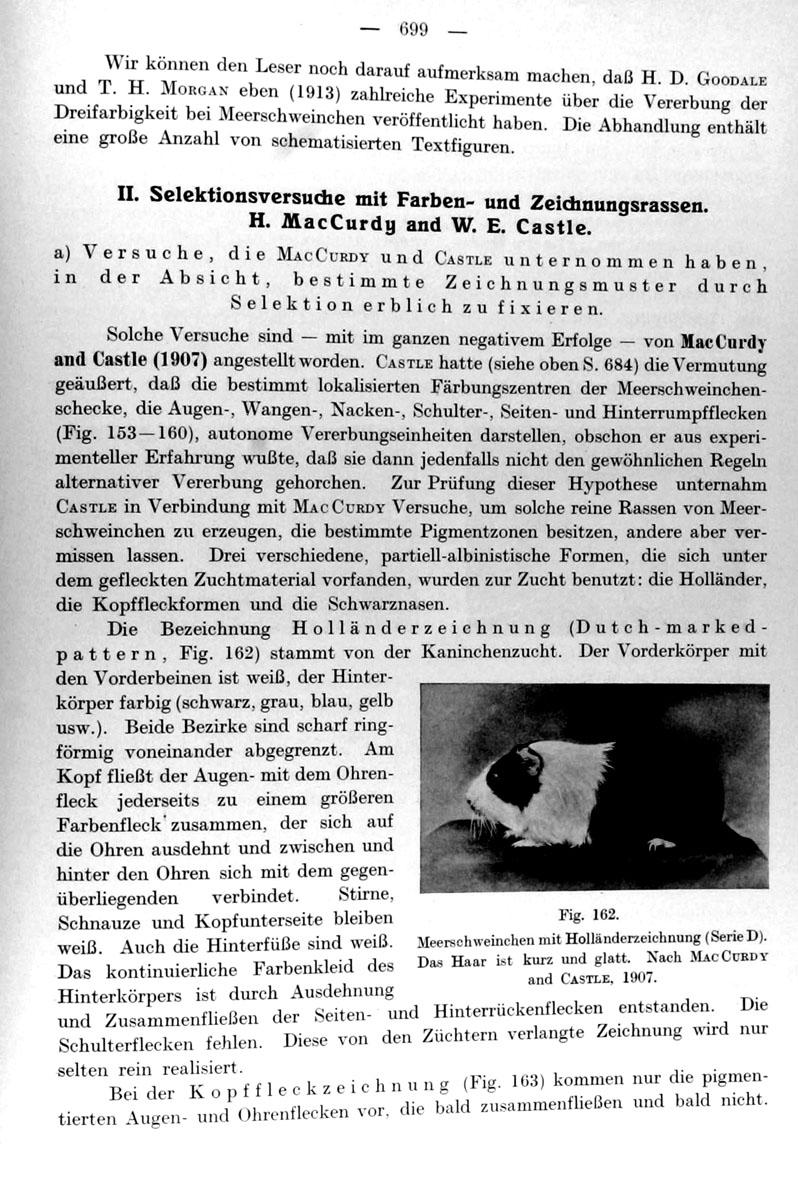 — 699 —

Wir können den Leser noch darauf aufmerksam machen, daß H. D. Goodale und T. H. Morgan eben (1913) zahlreiche Experimente über die Vererbung der Dreifarbigkeit bei Meerschweinchen veröffentlicht haben. Die Abhandlung enthält eine große Anzahl von schematisierten Textfiguren.

II. Selektionsversuche mit Farben- und Zeichnungsrassen. H. MacCurdy and W. E. Castle.

a) Versuche, die MacCurdy und Castle unternommen haben, in der Absicht, bestimmte Zeichnungsmuster durch Selektion erblich zu fixieren.

Solche Versuche sind — mit im ganzen negativem Erfolge — von MacCurdy and Castle (1907) angestellt worden. Castle hatte (siehe oben S. 684) die Vermutung geäußert, daß die bestimmt lokalisierten Färbungszentren der Meerschweinchenschecke, die Augen-, Wangen-, Nacken-, Schulter-, Seiten- und Hinterrumpfflecken (Fig. 153—160), autonome Vererbungseinheiten darstellen, obschon er aus experimenteller Erfahrung wußte, daß sie dann jedenfalls nicht den gewöhnlichen Regeln alternativer Vererbung gehorchen. Zur Prüfung dieser Hypothese unternahm Castle in Verbindung mit MacCurdy Versuche, um solche reine Rassen von Meerschweinchen zu erzeugen, die bestimmte Pigmentzonen besitzen, andere aber vermissen lassen. Drei verschiedene, partiell-albinistische Formen, die sich unter dem gefleckten Zuchtmaterial vorfanden, wurden zur Zucht benutzt: die Holländer, die Kopffleckformen und die Schwarznasen.

Die Bezeichnung Holländerzeichnung (Dutch-marked-pattern, Fig. 162) stammt von der Kaninchenzucht. Der Vorderkörper mit den Vorderbeinen ist weiß, der Hinterkörper farbig (schwarz, grau, blau, gelb usw.). Beide Bezirke sind scharf ringförmig voneinander abgegrenzt. Am Kopf fließt der Augen- mit dem Ohrenfleck jederseits zu einem größeren Farbenfleck zusammen, der sich auf die Ohren ausdehnt und zwischen und hinter den Ohren sich mit dem gegenüberliegenden verbindet. Stirne, Schnauze und Kopfunterseite bleiben weiß. Auch die Hinterfüße sind weiß. Das kontinuierliche Farbenkleid des Hinterkörpers ist durch Ausdehnung und Zusammenfließen der Seiten- und Hinterrückenflecken entstanden. Die Schulterflecken fehlen. Diese von den Züchtern verlangte Zeichnung wird nur selten rein realisiert.

Fig. 162.
Meerschweinchen mit Holländerzeichnung (Serie D). Das Haar ist kurz und glatt. Nach MacCurdy and Castle, 1907.

Bei der Kopffleckzeichnung (Fig. 163) kommen nur die pigmentierten Augen- und Ohrenflecken vor, die bald zusammenfließen und bald nicht.